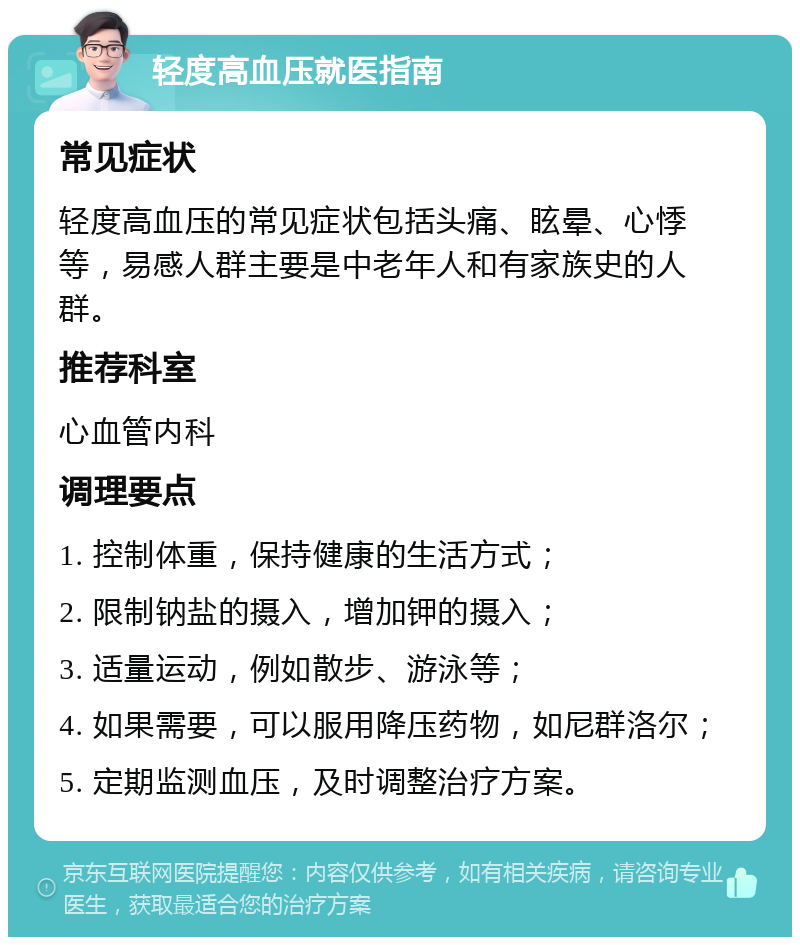 轻度高血压就医指南

常见症状

轻度高血压的常见症状包括头痛、眩晕、心悸等，易感人群主要是中老年人和有家族史的人群。

推荐科室

心血管内科

调理要点

1. 控制体重，保持健康的生活方式；

2. 限制钠盐的摄入，增加钾的摄入；

3. 适量运动，例如散步、游泳等；

4. 如果需要，可以服用降压药物，如尼群洛尔；

5. 定期监测血压，及时调整治疗方案。

京东互联网医院提醒您：内容仅供参考，如有相关疾病，请咨询专业医生，获取最适合您的治疗方案